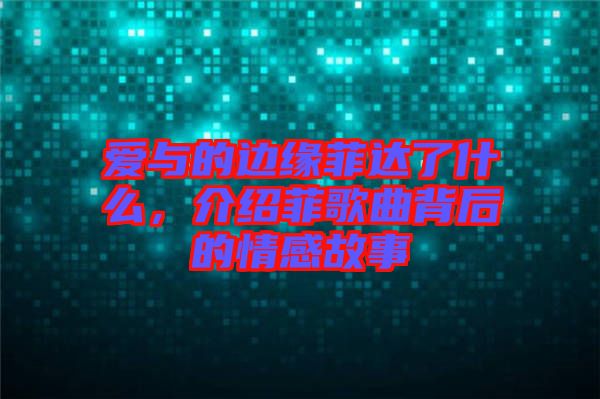 爱与的边缘菲达了什么，介绍菲歌曲背后的情感故事